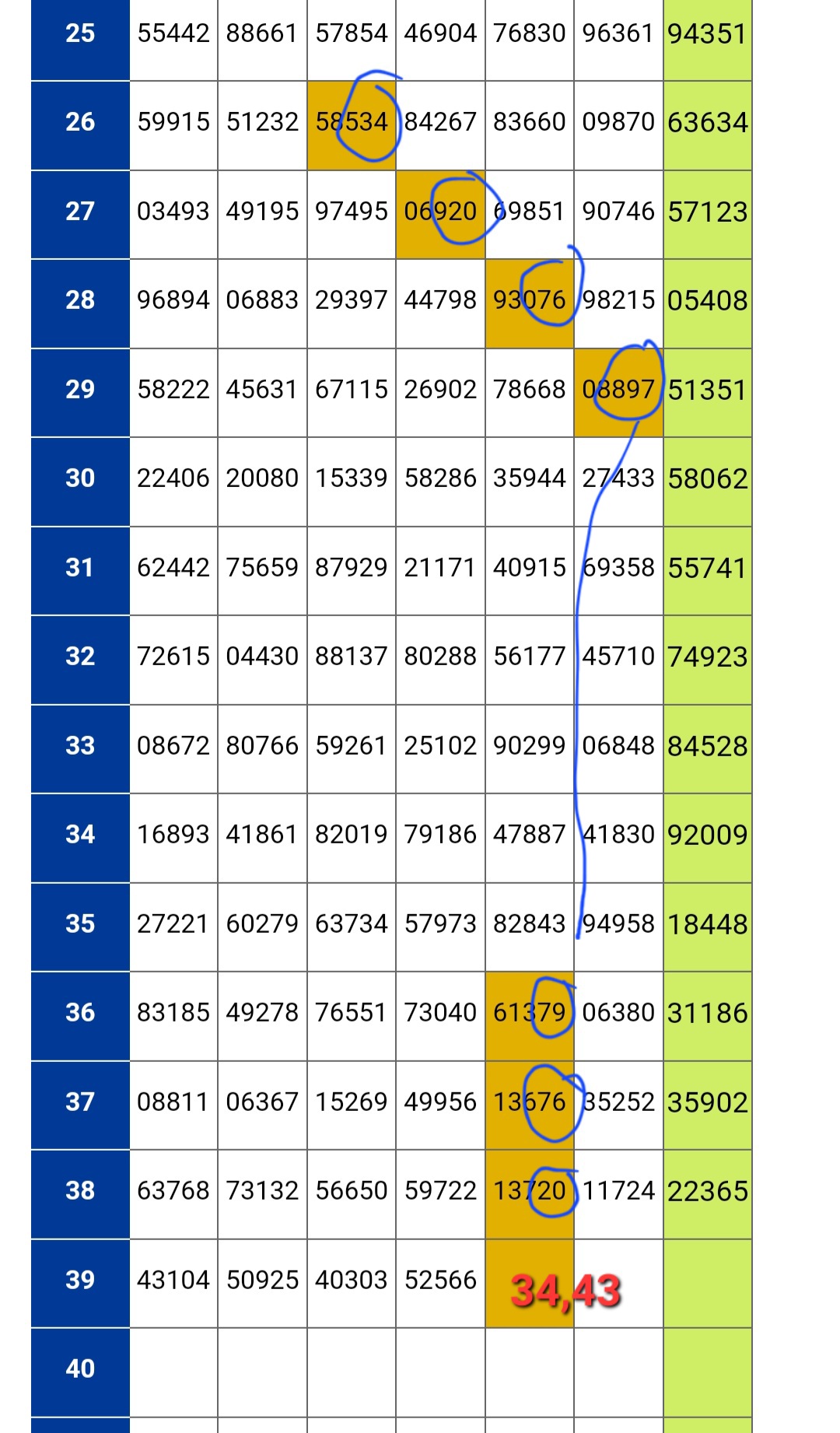 | 25 | 55442 | 88661 | 57854 | 46904 | 76830 | 96361 | 94351 |
|---|---|---|---|---|---|---|---|
| 26 | 59915 | 51232 | 58534 | 84267 | 83660 | 09870 | 63634 |
| 27 | 03493 | 49195 | 97495 | 06920 | 69851 | 90746 | 57123 |
| 28 | 96894 | 06883 | 29397 | 44798 | 93076 | 98215 | 05408 |
| 29 | 58222 | 45631 | 67115 | 26902 | 78668 | 08897 | 51351 |
| 30 | 22406 | 20080 | 15339 | 58286 | 35944 | 27433 | 58062 |
| 31 | 62442 | 75659 | 87929 | 21171 | 40915 | 69358 | 55741 |
| 32 | 72615 | 04430 | 88137 | 80288 | 56177 | 45710 | 74923 |
| 33 | 08672 | 80766 | 59261 | 25102 | 90299 | 06848 | 84528 |
| 34 | 16893 | 41861 | 82019 | 79186 | 47887 | 41830 | 92009 |
| 35 | 27221 | 60279 | 63734 | 57973 | 82843 | 94958 | 18448 |
| 36 | 83185 | 49278 | 76551 | 73040 | 61379 | 06380 | 31186 |
| 37 | 08811 | 06367 | 15269 | 49956 | 13676 | 35252 | 35902 |
| 38 | 63768 | 73132 | 56650 | 59722 | 13720 | 11724 | 22365 |
| 39 | 43104 | 50925 | 40303 | 52566 | 34,43 | | |
| 40 | | | | | | | |